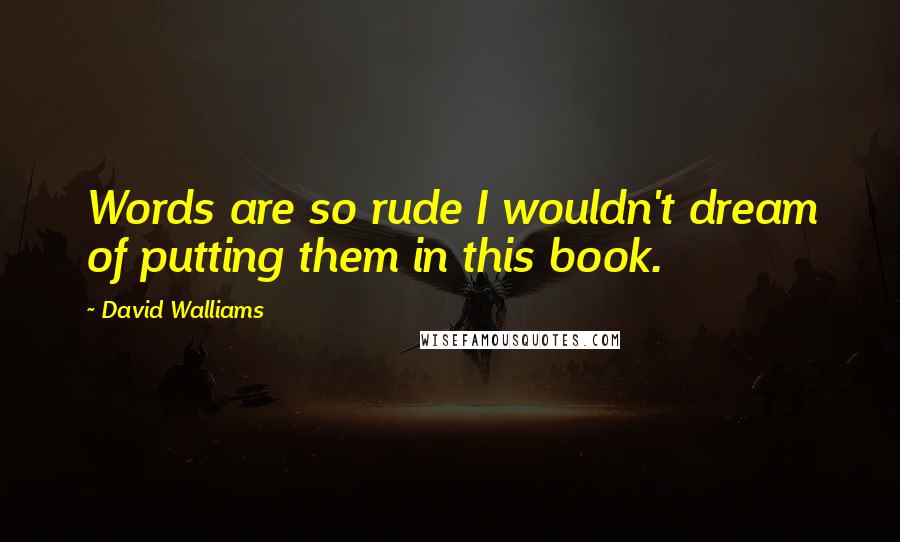 Words are so rude I wouldn't dream of putting them in this book.

~ David Walliams

WISEFAMOUSQUOTES.COM